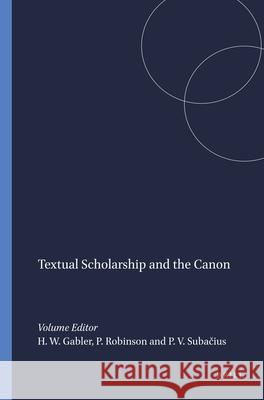 Textual Scholarship and the Canon

Volume Editor
H. W. Gabler, P. Robinson and P. V. Subačius

Kraina Książek